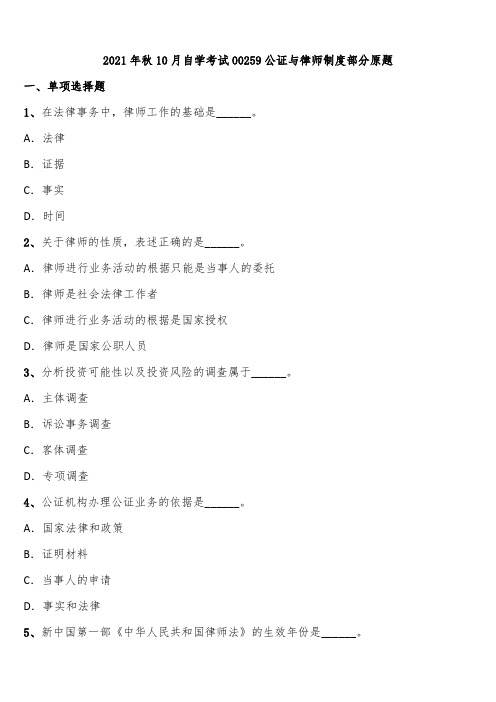 2021年秋10月自学考试00259公证与律师制度部分原题

一、单项选择题

1、在法律事务中，律师工作的基础是______。

A. 法律

B. 证据

C. 事实

D. 时间

2、关于律师的性质，表述正确的是______。

A. 律师进行业务活动的根据只能是当事人的委托

B. 律师是社会法律工作者

C. 律师进行业务活动的根据是国家授权

D. 律师是国家公职人员

3、分析投资可能性以及投资风险的调查属于______。

A. 主体调查

B. 诉讼事务调查

C. 客体调查

D. 专项调查

4、公证机构办理公证业务的依据是______。

A. 国家法律和政策

B. 证明材料

C. 当事人的申请

D. 事实和法律

5、新中国第一部《中华人民共和国律师法》的生效年份是______。